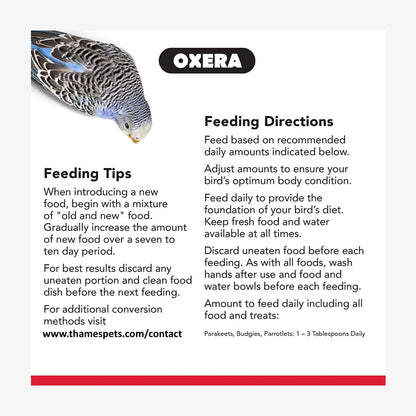 OXERA

Feeding Tips

When introducing a new food, begin with a mixture of "old and new" food. Gradually increase the amount of new food over a seven to ten day period.

For best results discard any uneaten portion and clean food dish before the next feeding.

For additional conversion methods visit www.thamespets.com/contact

Feeding Directions

Feed based on recommended daily amounts indicated below.

Adjust amounts to ensure your bird's optimum body condition.

Feed daily to provide the foundation of your bird's diet. Keep fresh food and water available at all times.

Discard uneaten food before each feeding. As with all foods, wash hands after use and food and water bowls before each feeding.

Amount to feed daily including all food and treats:

Parakeets, Budgies, Parrotlets: 1 – 3 Tablespoons Daily